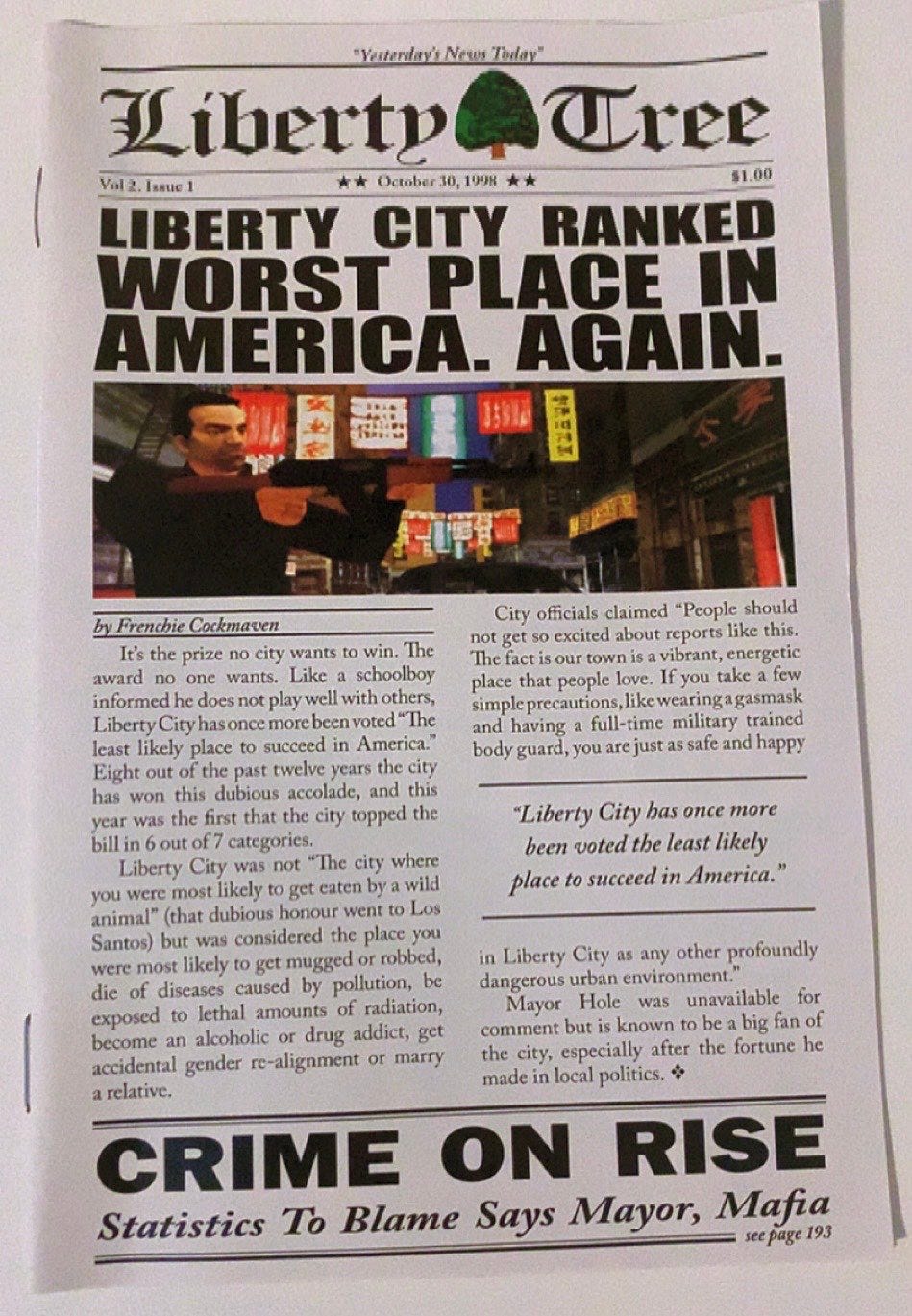 "Yesterday's News Today"

Liberty Tree

Vol 2. Issue 1 ★★ October 30, 1998 ★★ $1.00

LIBERTY CITY RANKED WORST PLACE IN AMERICA. AGAIN.

by Frenchie Cockmaven

It's the prize no city wants to win. The award no one wants. Like a schoolboy informed he does not play well with others, Liberty City has once more been voted "The least likely place to succeed in America." Eight out of the past twelve years the city has won this dubious accolade, and this year was the first that the city topped the bill in 6 out of 7 categories.

Liberty City was not "The city where you were most likely to get eaten by a wild animal" (that dubious honour went to Los Santos) but was considered the place you were most likely to get mugged or robbed, die of diseases caused by pollution, be exposed to lethal amounts of radiation, become an alcoholic or drug addict, get accidental gender re-alignment or marry a relative.

City officials claimed "People should not get so excited about reports like this. The fact is our town is a vibrant, energetic place that people love. If you take a few simple precautions, like wearing a gasmask and having a full-time military trained body guard, you are just as safe and happy

"Liberty City has once more been voted the least likely place to succeed in America."

in Liberty City as any other profoundly dangerous urban environment."

Mayor Hole was unavailable for comment but is known to be a big fan of the city, especially after the fortune he made in local politics. ❖

CRIME ON RISE

Statistics To Blame Says Mayor, Mafia

see page 193